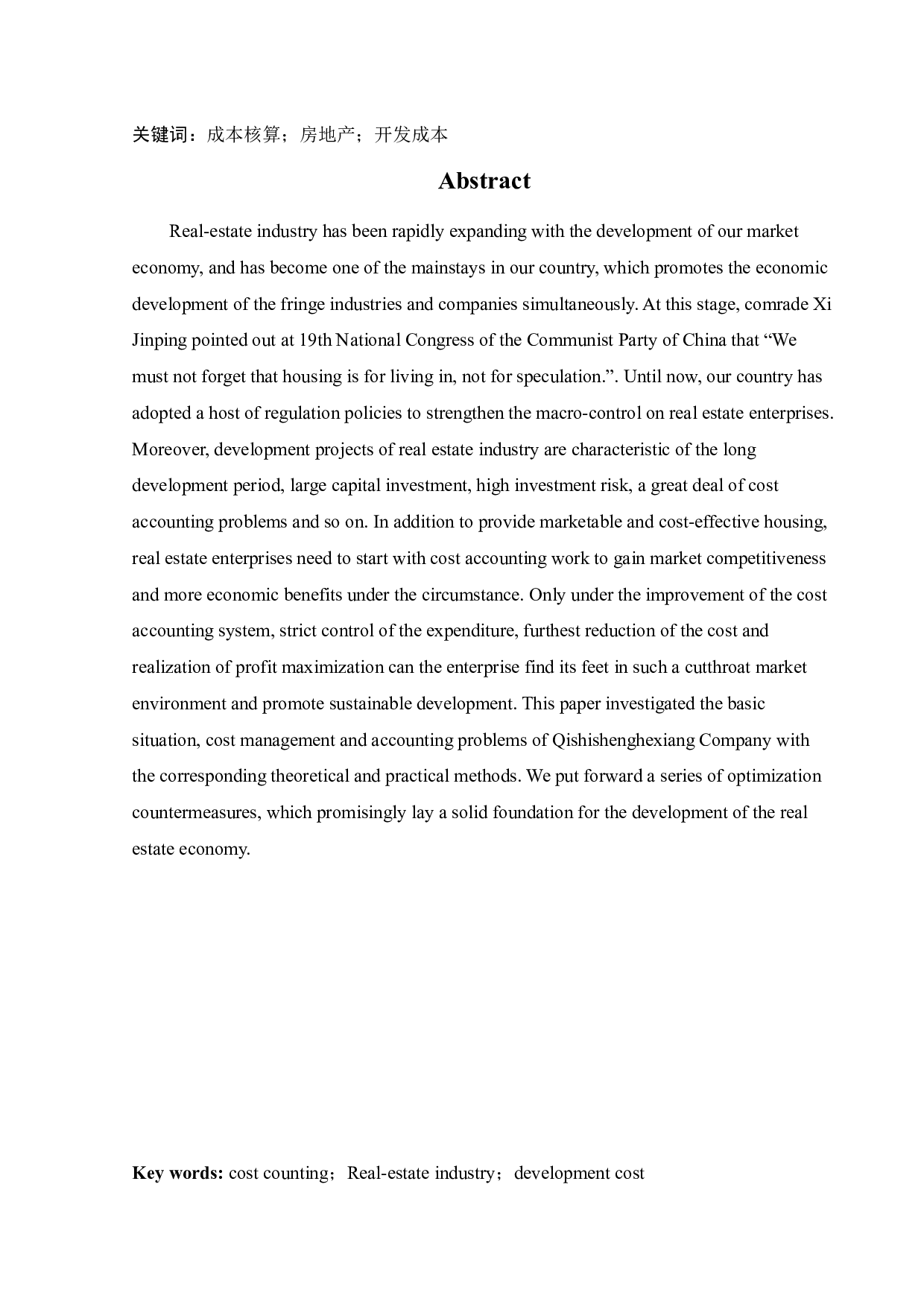 关键词：成本核算；房地产；开发成本

Abstract

Real-estate industry has been rapidly expanding with the development of our market economy, and has become one of the mainstays in our country, which promotes the economic development of the fringe industries and companies simultaneously. At this stage, comrade Xi Jinping pointed out at 19th National Congress of the Communist Party of China that “We must not forget that housing is for living in, not for speculation.”. Until now, our country has adopted a host of regulation policies to strengthen the macro-control on real estate enterprises. Moreover, development projects of real estate industry are characteristic of the long development period, large capital investment, high investment risk, a great deal of cost accounting problems and so on. In addition to provide marketable and cost-effective housing, real estate enterprises need to start with cost accounting work to gain market competitiveness and more economic benefits under the circumstance. Only under the improvement of the cost accounting system, strict control of the expenditure, furthest reduction of the cost and realization of profit maximization can the enterprise find its feet in such a cutthroat market environment and promote sustainable development. This paper investigated the basic situation, cost management and accounting problems of Qishishenghexiang Company with the corresponding theoretical and practical methods. We put forward a series of optimization countermeasures, which promisingly lay a solid foundation for the development of the real estate economy.

Key words: cost counting；Real-estate industry；development cost